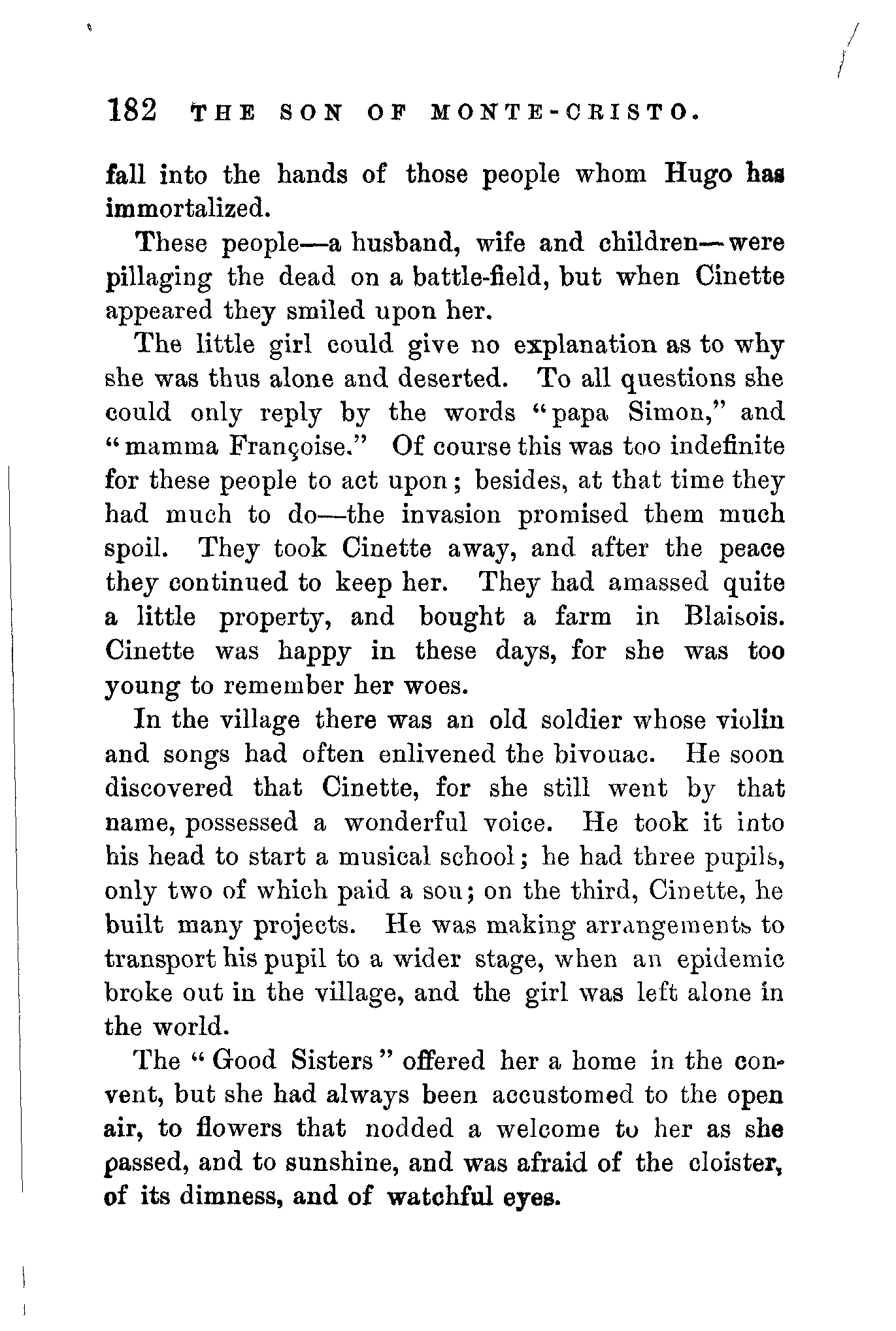 182 THE SON OF MONTE-CRISTO.

fall into the hands of those people whom Hugo has immortalized.

These people—a husband, wife and children—were pillaging the dead on a battle-field, but when Cinette appeared they smiled upon her.

The little girl could give no explanation as to why she was thus alone and deserted. To all questions she could only reply by the words "papa Simon," and "mamma Françoise." Of course this was too indefinite for these people to act upon; besides, at that time they had much to do—the invasion promised them much spoil. They took Cinette away, and after the peace they continued to keep her. They had amassed quite a little property, and bought a farm in Blaisois. Cinette was happy in these days, for she was too young to remember her woes.

In the village there was an old soldier whose violin and songs had often enlivened the bivouac. He soon discovered that Cinette, for she still went by that name, possessed a wonderful voice. He took it into his head to start a musical school; he had three pupils, only two of which paid a sou; on the third, Cinette, he built many projects. He was making arrangements to transport his pupil to a wider stage, when an epidemic broke out in the village, and the girl was left alone in the world.

The "Good Sisters" offered her a home in the convent, but she had always been accustomed to the open air, to flowers that nodded a welcome to her as she passed, and to sunshine, and was afraid of the cloister, of its dimness, and of watchful eyes.